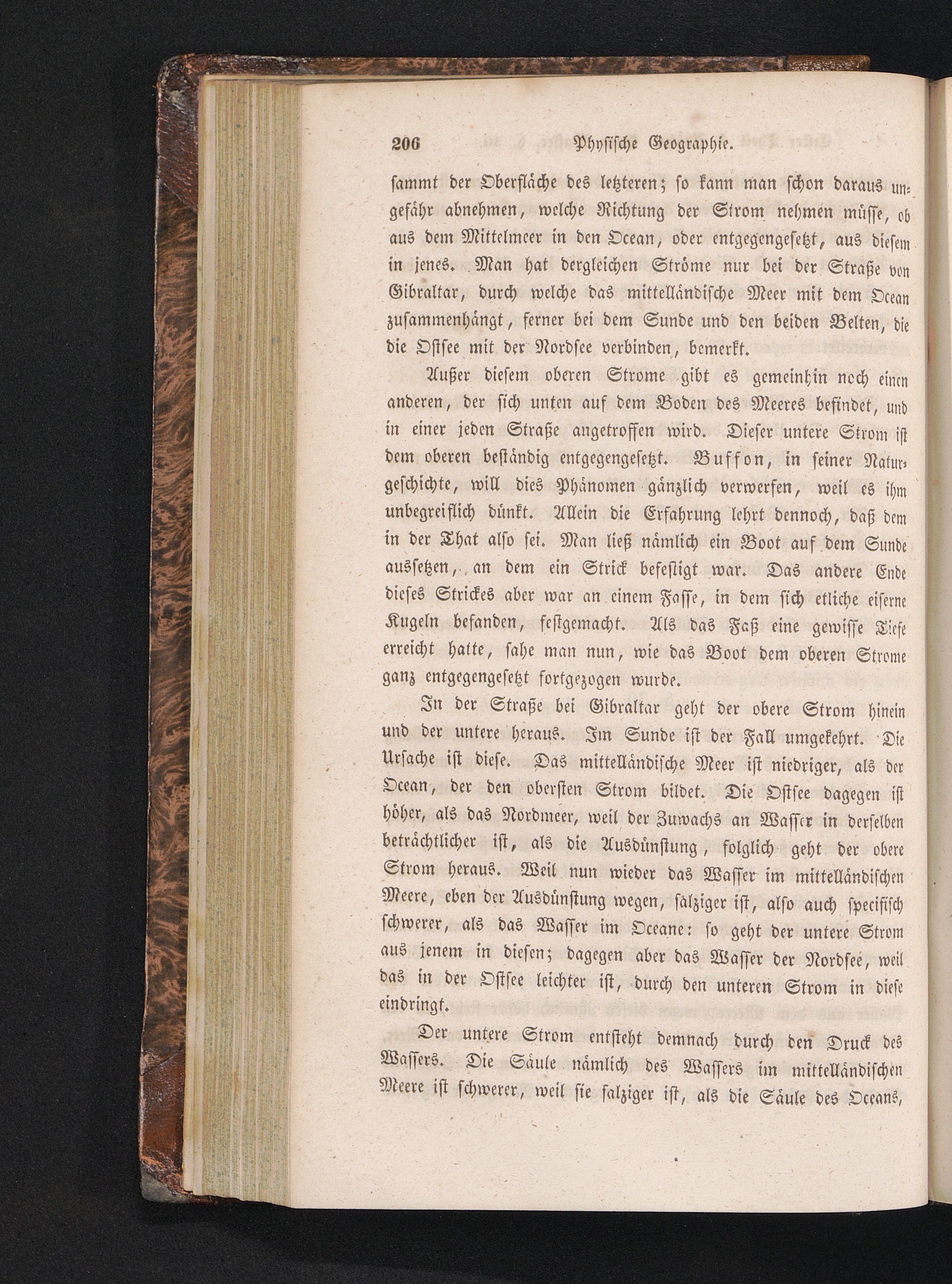 206 Physische Geographie.

sammt der Oberfläche des letzteren; so kann man schon daraus ungefähr abnehmen, welche Richtung der Strom nehmen müsse, ob aus dem Mittelmeer in den Ocean, oder entgegengesetzt, aus diesem in jenes. Man hat dergleichen Ströme nur bei der Straße von Gibraltar, durch welche das mittelländische Meer mit dem Ocean zusammenhängt, ferner bei dem Sunde und den beiden Belten, die die Ostsee mit der Nordsee verbinden, bemerkt.

Außer diesem oberen Strome gibt es gemeinhin noch einen anderen, der sich unten auf dem Boden des Meeres befindet, und in einer jeden Straße angetroffen wird. Dieser untere Strom ist dem oberen beständig entgegengesetzt. Buffon, in seiner Naturgeschichte, will dies Phänomen gänzlich verwerfen, weil es ihm unbegreiflich dünkt. Allein die Erfahrung lehrt dennoch, daß dem in der That also sei. Man ließ nämlich ein Boot auf dem Sunde aussetzen, an dem ein Strick befestigt war. Das andere Ende dieses Strickes aber war an einem Fasse, in dem sich etliche eiserne Kugeln befanden, festgemacht. Als das Faß eine gewisse Tiefe erreicht hatte, sahe man nun, wie das Boot dem oberen Strome ganz entgegengesetzt fortgezogen wurde.

In der Straße bei Gibraltar geht der obere Strom hinein und der untere heraus. Im Sunde ist der Fall umgekehrt. Die Ursache ist diese. Das mittelländische Meer ist niedriger, als der Ocean, der den obersten Strom bildet. Die Ostsee dagegen ist höher, als das Nordmeer, weil der Zuwachs an Wasser in derselben beträchtlicher ist, als die Ausdünstung, folglich geht der obere Strom heraus. Weil nun wieder das Wasser im mittelländischen Meere, eben der Ausdünstung wegen, salziger ist, also auch specifisch schwerer, als das Wasser im Oceane: so geht der untere Strom aus jenem in diesen; dagegen aber das Wasser der Nordsee, weil das in der Ostsee leichter ist, durch den unteren Strom in diese eindringt.

Der untere Strom entsteht demnach durch den Druck des Wassers. Die Säule nämlich des Wassers im mittelländischen Meere ist schwerer, weil sie salziger ist, als die Säule des Oceans,